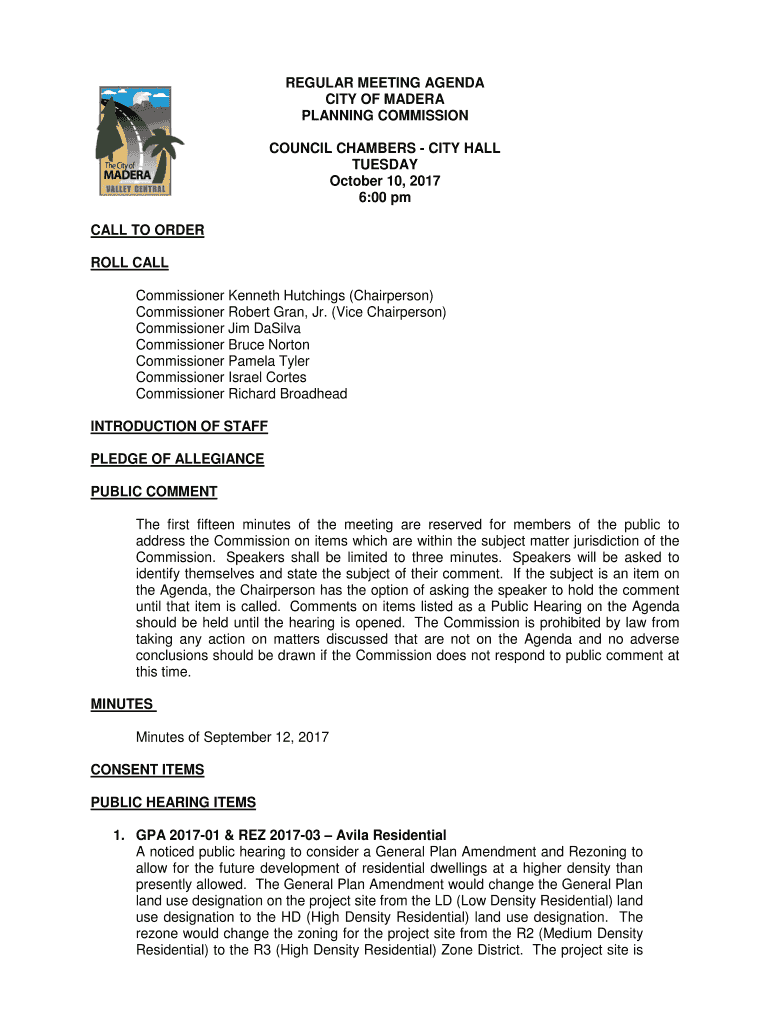 The City of
MADERA
VALLEY CENTRAL

REGULAR MEETING AGENDA
CITY OF MADERA
PLANNING COMMISSION

COUNCIL CHAMBERS - CITY HALL
TUESDAY
October 10, 2017
6:00 pm

CALL TO ORDER

ROLL CALL

Commissioner Kenneth Hutchings (Chairperson)
Commissioner Robert Gran, Jr. (Vice Chairperson)
Commissioner Jim DaSilva
Commissioner Bruce Norton
Commissioner Pamela Tyler
Commissioner Israel Cortes
Commissioner Richard Broadhead

INTRODUCTION OF STAFF

PLEDGE OF ALLEGIANCE

PUBLIC COMMENT

The first fifteen minutes of the meeting are reserved for members of the public to address the Commission on items which are within the subject matter jurisdiction of the Commission. Speakers shall be limited to three minutes. Speakers will be asked to identify themselves and state the subject of their comment. If the subject is an item on the Agenda, the Chairperson has the option of asking the speaker to hold the comment until that item is called. Comments on items listed as a Public Hearing on the Agenda should be held until the hearing is opened. The Commission is prohibited by law from taking any action on matters discussed that are not on the Agenda and no adverse conclusions should be drawn if the Commission does not respond to public comment at this time.

MINUTES

Minutes of September 12, 2017

CONSENT ITEMS

PUBLIC HEARING ITEMS

1. GPA 2017-01 & REZ 2017-03 – Avila Residential
A noticed public hearing to consider a General Plan Amendment and Rezoning to allow for the future development of residential dwellings at a higher density than presently allowed. The General Plan Amendment would change the General Plan land use designation on the project site from the LD (Low Density Residential) land use designation to the HD (High Density Residential) land use designation. The rezone would change the zoning for the project site from the R2 (Medium Density Residential) to the R3 (High Density Residential) Zone District. The project site is